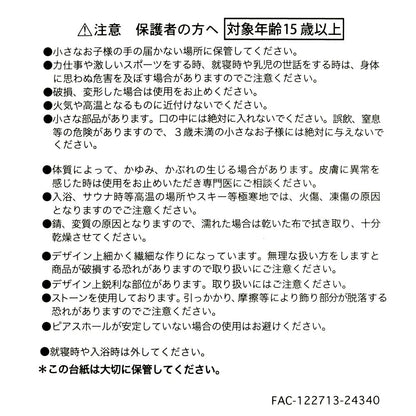 ⚠注意　保護者の方へ　対象年齢15歳以上

●小さなお子様の手の届かない場所に保管してください。
●力仕事や激しいスポーツをする時、就寝時や乳児の世話をする時は、身体に思わぬ危害を及ぼす場合がありますのでご注意ください。
●破損、変形した場合は使用をお止めください。
●火気や高温となるものに近付けないでください。
●小さな部品があります。口の中には絶対に入れないでください。誤飲、窒息等の危険がありますので、３歳未満の小さなお子様には絶対に与えないでください。

●体質によって、かゆみ、かぶれの生じる場合があります。皮膚に異常を感じた時は使用をお止めいただき専門医にご相談ください。
●入浴、サウナ時等高温の場所やスキー等極寒地では、火傷、凍傷の原因となりますのでご注意ください。
●錆、変質の原因となりますので、濡れた場合は乾いた布で拭き取り、十分乾燥させてください。

●デザイン上細かく繊細な作りになっています。無理な扱い方をしますと商品が破損する恐れがありますので取り扱いにご注意ください。
●デザイン上鋭利な部位があります。取り扱いにはご注意ください。
●ストーンを使用しております。引っかかり、摩擦等により飾り部分が脱落する恐れがありますのでご注意ください。
●ピアスホールが安定していない場合の使用はお避けください。

●就寝時や入浴時は外してください。
＊この台紙は大切に保管してください。

FAC-122713-24340